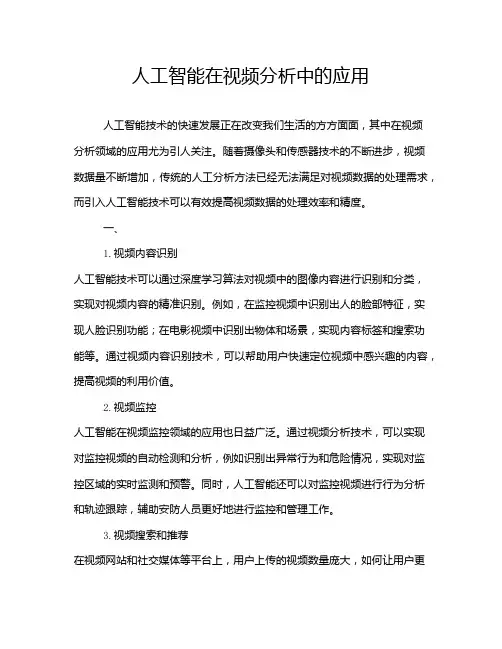 人工智能在视频分析中的应用

人工智能技术的快速发展正在改变我们生活的方方面面，其中在视频分析领域的应用尤为引人关注。随着摄像头和传感器技术的不断进步，视频数据量不断增加，传统的人工分析方法已经无法满足对视频数据的处理需求，而引入人工智能技术可以有效提高视频数据的处理效率和精度。

一、

1. 视频内容识别

人工智能技术可以通过深度学习算法对视频中的图像内容进行识别和分类，实现对视频内容的精准识别。例如，在监控视频中识别出人的脸部特征，实现人脸识别功能；在电影视频中识别出物体和场景，实现内容标签和搜索功能等。通过视频内容识别技术，可以帮助用户快速定位视频中感兴趣的内容，提高视频的利用价值。

2. 视频监控

人工智能在视频监控领域的应用也日益广泛。通过视频分析技术，可以实现对监控视频的自动检测和分析，例如识别出异常行为和危险情况，实现对监控区域的实时监测和预警。同时，人工智能还可以对监控视频进行行为分析和轨迹跟踪，辅助安防人员更好地进行监控和管理工作。

3. 视频搜索和推荐

在视频网站和社交媒体等平台上，用户上传的视频数量庞大，如何让用户更